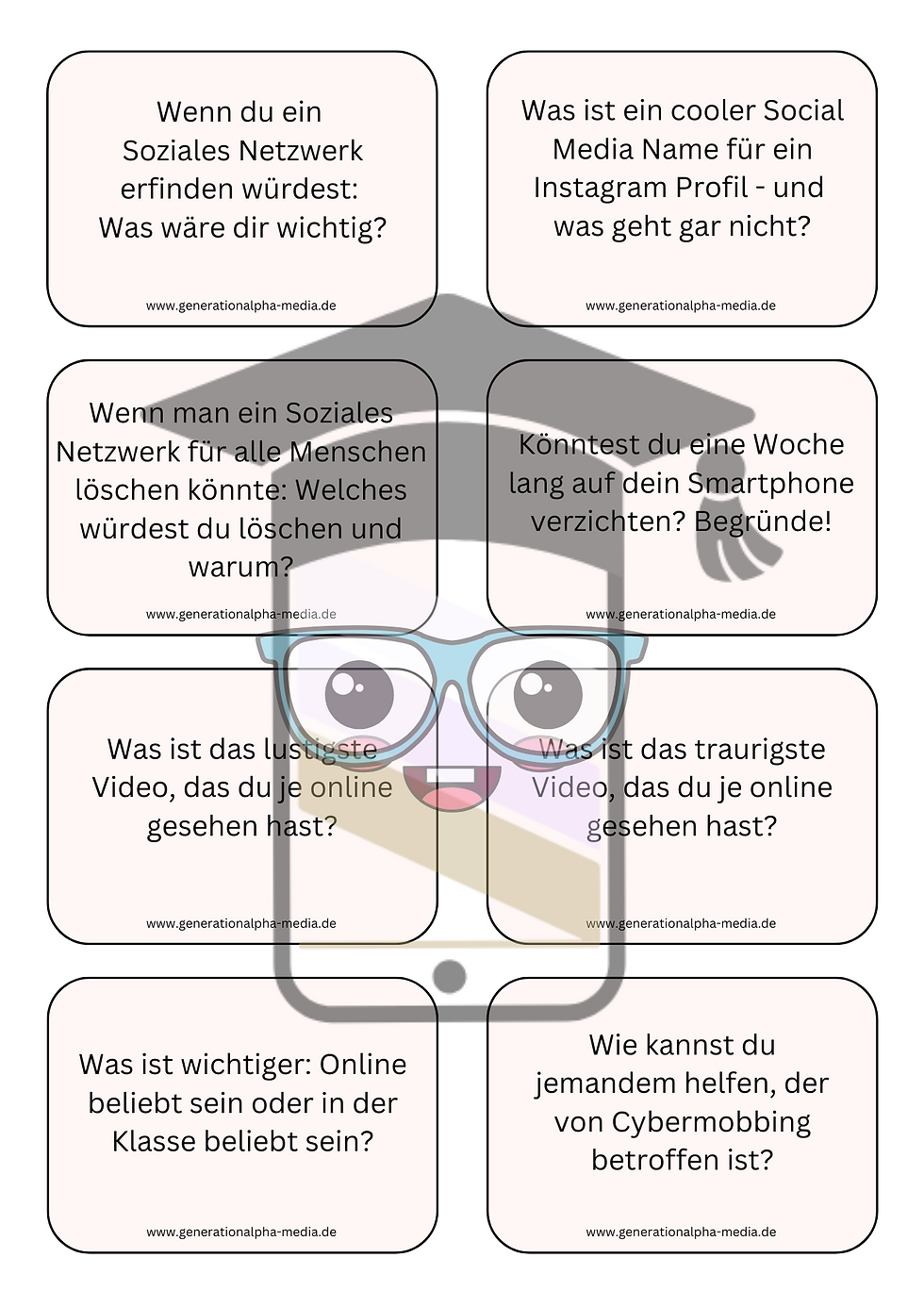 Wenn du ein Soziales Netzwerk erfinden würdest: Was wäre dir wichtig?

www.generationalpha-media.de

Was ist ein cooler Social Media Name für ein Instagram Profil - und was geht gar nicht?

www.generationalpha-media.de

Wenn man ein Soziales Netzwerk für alle Menschen löschen könnte: Welches würdest du löschen und warum?

www.generationalpha-media.de

Könntest du eine Woche lang auf dein Smartphone verzichten? Begründe!

www.generationalpha-media.de

Was ist das lustigste Video, das du je online gesehen hast?

www.generationalpha-media.de

Was ist das traurigste Video, das du je online gesehen hast?

www.generationalpha-media.de

Was ist wichtiger: Online beliebt sein oder in der Klasse beliebt sein?

www.generationalpha-media.de

Wie kannst du jemandem helfen, der von Cybermobbing betroffen ist?

www.generationalpha-media.de